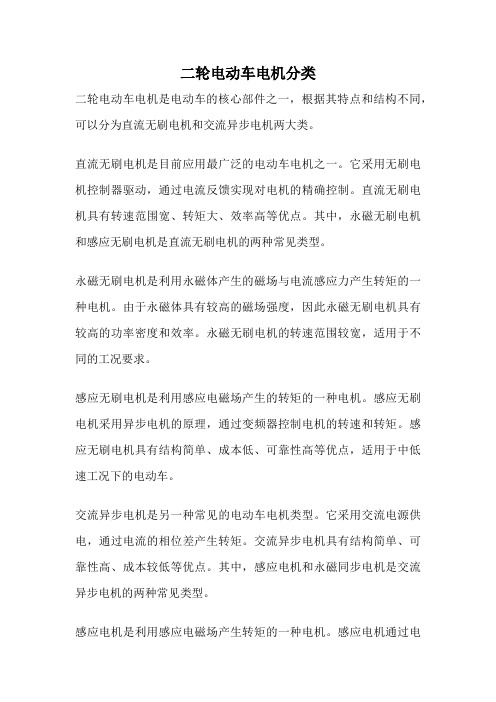 二轮电动车电机分类

二轮电动车电机是电动车的核心部件之一，根据其特点和结构不同，可以分为直流无刷电机和交流异步电机两大类。

直流无刷电机是目前应用最广泛的电动车电机之一。它采用无刷电机控制器驱动，通过电流反馈实现对电机的精确控制。直流无刷电机具有转速范围宽、转矩大、效率高等优点。其中，永磁无刷电机和感应无刷电机是直流无刷电机的两种常见类型。

永磁无刷电机是利用永磁体产生的磁场与电流感应力产生转矩的一种电机。由于永磁体具有较高的磁场强度，因此永磁无刷电机具有较高的功率密度和效率。永磁无刷电机的转速范围较宽，适用于不同的工况要求。

感应无刷电机是利用感应电磁场产生的转矩的一种电机。感应无刷电机采用异步电机的原理，通过变频器控制电机的转速和转矩。感应无刷电机具有结构简单、成本低、可靠性高等优点，适用于中低速工况下的电动车。

交流异步电机是另一种常见的电动车电机类型。它采用交流电源供电，通过电流的相位差产生转矩。交流异步电机具有结构简单、可靠性高、成本较低等优点。其中，感应电机和永磁同步电机是交流异步电机的两种常见类型。

感应电机是利用感应电磁场产生转矩的一种电机。感应电机通过电